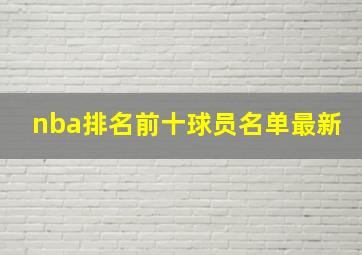 nba排名前十球员名单最新